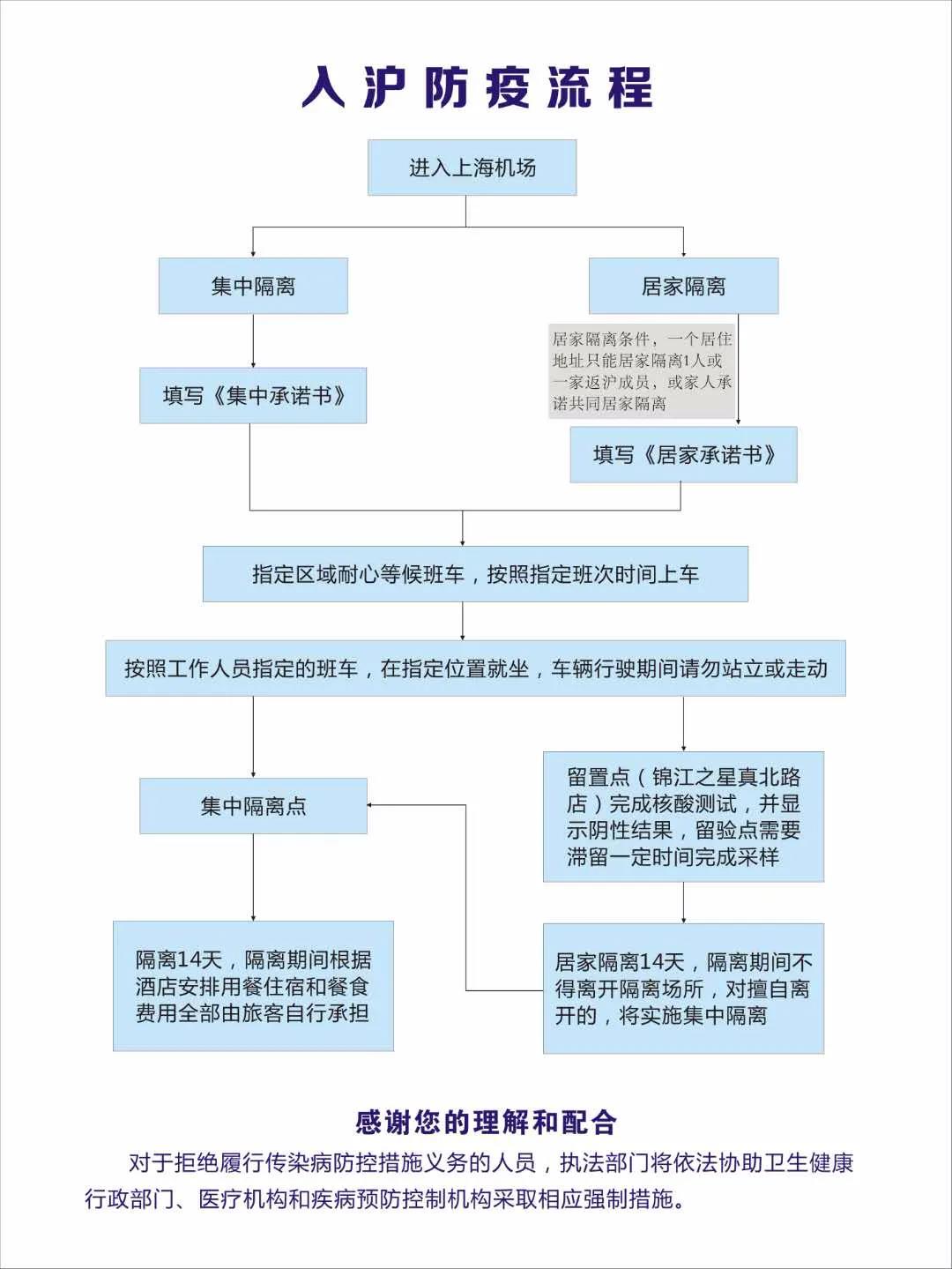 入沪防疫流程

进入上海机场

集中隔离

居家隔离

居家隔离条件，一个居住地址只能居家隔离1人或一家返沪成员，或家人承诺共同居家隔离

填写《集中承诺书》

填写《居家承诺书》

指定区域耐心等候班车，按照指定班次时间上车

按照工作人员指定的班车，在指定位置就坐，车辆行驶期间请勿站立或走动

集中隔离点

留置点（锦江之星真北路店）完成核酸测试，并显示阴性结果，留验点需要滞留一定时间完成采样

隔离14天，隔离期间根据酒店安排用餐住宿和餐食费用全部由旅客自行承担

居家隔离14天，隔离期间不得离开隔离场所，对擅自离开的，将实施集中隔离

感谢您的理解和配合

对于拒绝履行传染病防控措施义务的人员，执法部门将依法协助卫生健康行政部门、医疗机构和疾病预防控制机构采取相应强制措施。